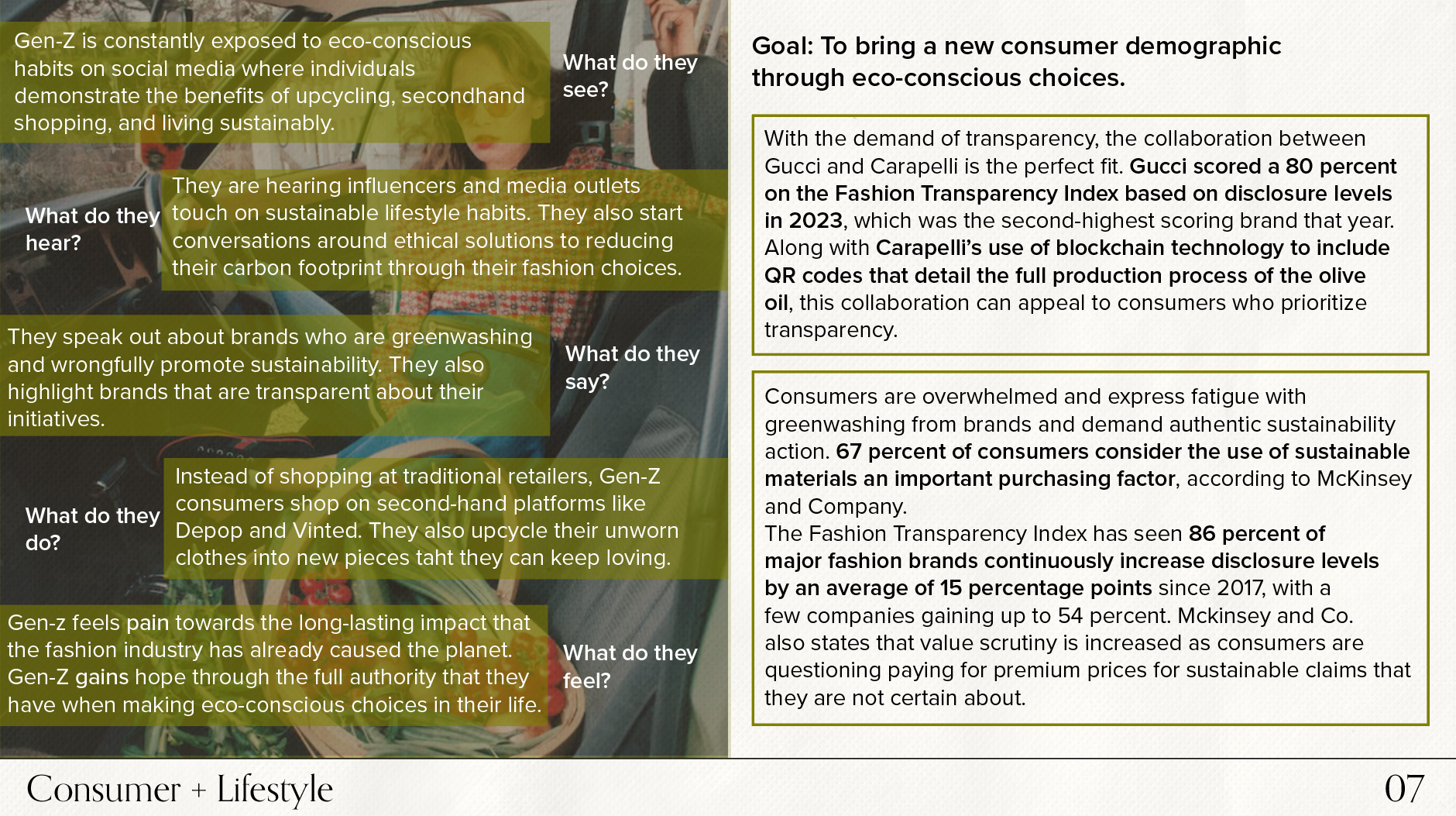 Gen-Z is constantly exposed to eco-conscious habits on social media where individuals demonstrate the benefits of upcycling, secondhand shopping, and living sustainably.

What do they see?

What do they hear?

They are hearing influencers and media outlets touch on sustainable lifestyle habits. They also start conversations around ethical solutions to reducing their carbon footprint through their fashion choices.

They speak out about brands who are greenwashing and wrongfully promote sustainability. They also highlight brands that are transparent about their initiatives.

What do they say?

What do they do?

Instead of shopping at traditional retailers, Gen-Z consumers shop on second-hand platforms like Depop and Vinted. They also upcycle their unworn clothes into new pieces taht they can keep loving.

Gen-z feels pain towards the long-lasting impact that the fashion industry has already caused the planet. Gen-Z gains hope through the full authority that they have when making eco-conscious choices in their life.

What do they feel?

Goal: To bring a new consumer demographic through eco-conscious choices.

With the demand of transparency, the collaboration between Gucci and Carapelli is the perfect fit. Gucci scored a 80 percent on the Fashion Transparency Index based on disclosure levels in 2023, which was the second-highest scoring brand that year. Along with Carapelli's use of blockchain technology to include QR codes that detail the full production process of the olive oil, this collaboration can appeal to consumers who prioritize transparency.

Consumers are overwhelmed and express fatigue with greenwashing from brands and demand authentic sustainability action. 67 percent of consumers consider the use of sustainable materials an important purchasing factor, according to McKinsey and Company.
The Fashion Transparency Index has seen 86 percent of major fashion brands continuously increase disclosure levels by an average of 15 percentage points since 2017, with a few companies gaining up to 54 percent. Mckinsey and Co. also states that value scrutiny is increased as consumers are questioning paying for premium prices for sustainable claims that they are not certain about.

Consumer + Lifestyle

07